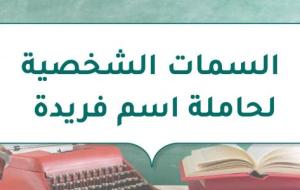 السمات الشخصية
لحاملة اسم فريدة